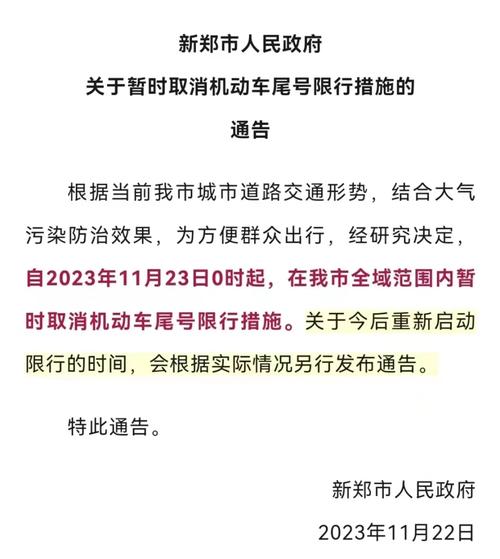 新郑市人民政府
关于暂时取消机动车尾号限行措施的
通告

根据当前我市城市道路交通形势，结合大气污染防治效果，为方便群众出行，经研究决定，自2023年11月23日0时起，在我市全域范围内暂时取消机动车尾号限行措施。关于今后重新启动限行的时间，会根据实际情况另行发布通告。

特此通告。

新郑市人民政府
2023年11月22日